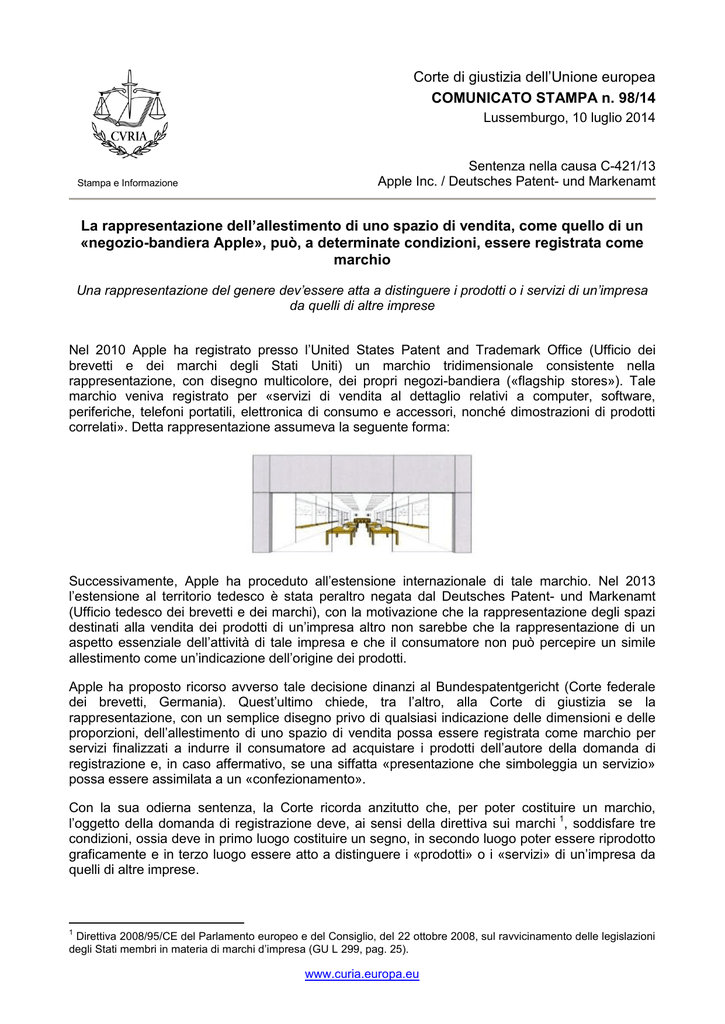 CVRIA

Stampa e Informazione

Corte di giustizia dell'Unione europea
COMUNICATO STAMPA n. 98/14
Lussemburgo, 10 luglio 2014

Sentenza nella causa C-421/13
Apple Inc. / Deutsches Patent- und Markenamt

La rappresentazione dell'allestimento di uno spazio di vendita, come quello di un «negozio-bandiera Apple», può, a determinate condizioni, essere registrata come marchio

Una rappresentazione del genere dev'essere atta a distinguere i prodotti o i servizi di un'impresa da quelli di altre imprese

Nel 2010 Apple ha registrato presso l'United States Patent and Trademark Office (Ufficio dei brevetti e dei marchi degli Stati Uniti) un marchio tridimensionale consistente nella rappresentazione, con disegno multicolore, dei propri negozi-bandiera («flagship stores»). Tale marchio veniva registrato per «servizi di vendita al dettaglio relativi a computer, software, periferiche, telefoni portatili, elettronica di consumo e accessori, nonché dimostrazioni di prodotti correlati». Detta rappresentazione assumeva la seguente forma:

Successivamente, Apple ha proceduto all'estensione internazionale di tale marchio. Nel 2013 l'estensione al territorio tedesco è stata peraltro negata dal Deutsches Patent- und Markenamt (Ufficio tedesco dei brevetti e dei marchi), con la motivazione che la rappresentazione degli spazi destinati alla vendita dei prodotti di un'impresa altro non sarebbe che la rappresentazione di un aspetto essenziale dell'attività di tale impresa e che il consumatore non può percepire un simile allestimento come un'indicazione dell'origine dei prodotti.

Apple ha proposto ricorso avverso tale decisione dinanzi al Bundespatentgericht (Corte federale dei brevetti, Germania). Quest'ultimo chiede, tra l'altro, alla Corte di giustizia se la rappresentazione, con un semplice disegno privo di qualsiasi indicazione delle dimensioni e delle proporzioni, dell'allestimento di uno spazio di vendita possa essere registrata come marchio per servizi finalizzati a indurre il consumatore ad acquistare i prodotti dell'autore della domanda di registrazione e, in caso affermativo, se una siffatta «presentazione che simboleggia un servizio» possa essere assimilata a un «confezionamento».

Con la sua odierna sentenza, la Corte ricorda anzitutto che, per poter costituire un marchio, l'oggetto della domanda di registrazione deve, ai sensi della direttiva sui marchi $^1$, soddisfare tre condizioni, ossia deve in primo luogo costituire un segno, in secondo luogo poter essere riprodotto graficamente e in terzo luogo essere atto a distinguere i «prodotti» o i «servizi» di un'impresa da quelli di altre imprese.

$^1$ Direttiva 2008/95/CE del Parlamento europeo e del Consiglio, del 22 ottobre 2008, sul ravvicinamento delle legislazioni degli Stati membri in materia di marchi d'impresa (GU L 299, pag. 25).

www.curia.europa.eu